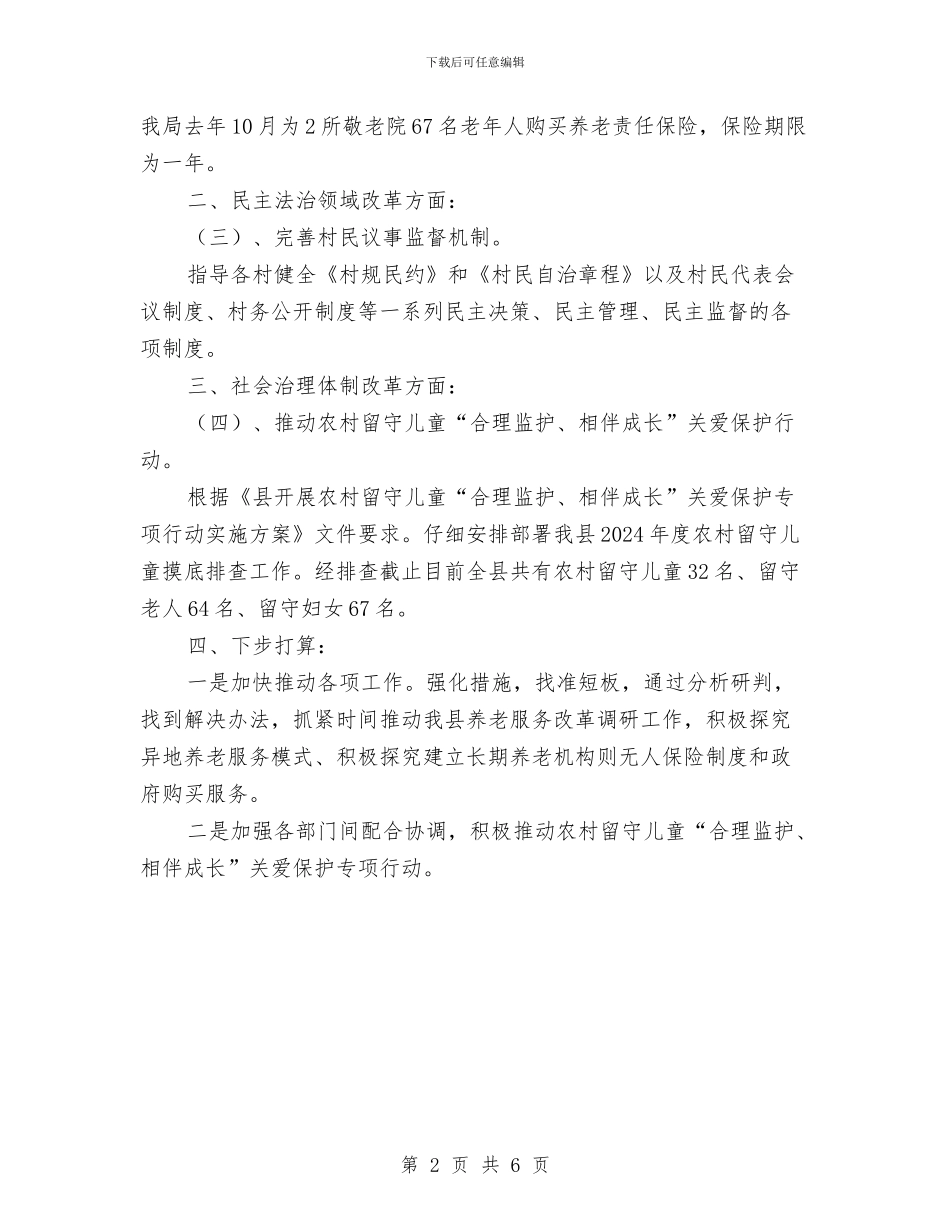 下载后可任意编辑

我局去年10月为2所敬老院67名老年人购买养老责任保险，保险期限为一年。

二、民主法治领域改革方面：

（三）、完善村民议事监督机制。

指导各村健全《村规民约》和《村民自治章程》以及村民代表会议制度、村务公开制度等一系列民主决策、民主管理、民主监督的各项制度。

三、社会治理体制改革方面：

（四）、推动农村留守儿童“合理监护、相伴成长”关爱保护行动。

根据《县开展农村留守儿童“合理监护、相伴成长”关爱保护专项行动实施方案》文件要求。仔细安排部署我县2024年度农村留守儿童摸底排查工作。经排查截止目前全县共有农村留守儿童32名、留守老人64名、留守妇女67名。

四、下步打算：

一是加快推动各项工作。强化措施，找准短板，通过分析研判，找到解决办法，抓紧时间推动我县养老服务改革调研工作，积极探究异地养老服务模式、积极探究建立长期养老机构则无人保险制度和政府购买服务。

二是加强各部门间配合协调，积极推动农村留守儿童“合理监护、相伴成长”关爱保护专项行动。

第 2 页 共 6 页